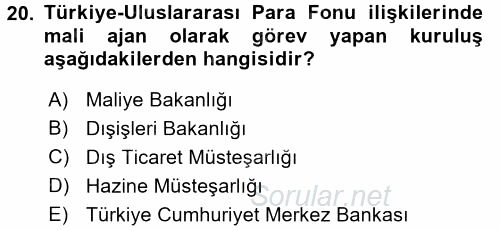 20. Türkiye-Uluslararası Para Fonu ilişkilerinde mali ajan olarak görev yapan kuruluş aşağıdakilerden hangisidir?

A) Maliye Bakanlığı
B) Dışişleri Bakanlığı
C) Dış Ticaret Müsteşarlığı
D) Hazine Müsteşarlığı
E) Türkiye Cumhuriyet Merkez Bankası

Sorular.net